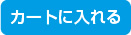 カートに入れる